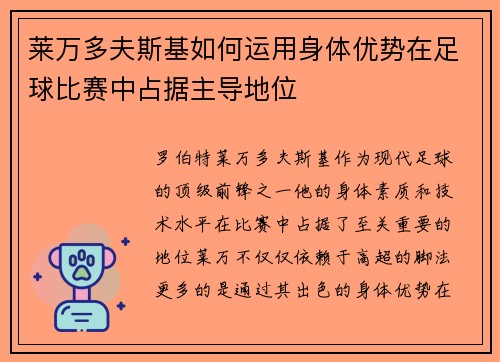 莱万多夫斯基如何运用身体优势在足球比赛中占据主导地位

罗伯特莱万多夫斯基作为现代足球的顶级前锋之一他的身体素质和技术水平在比赛中占据了至关重要的地位莱万不仅仅依赖于高超的脚法更多的是通过其出色的身体优势在